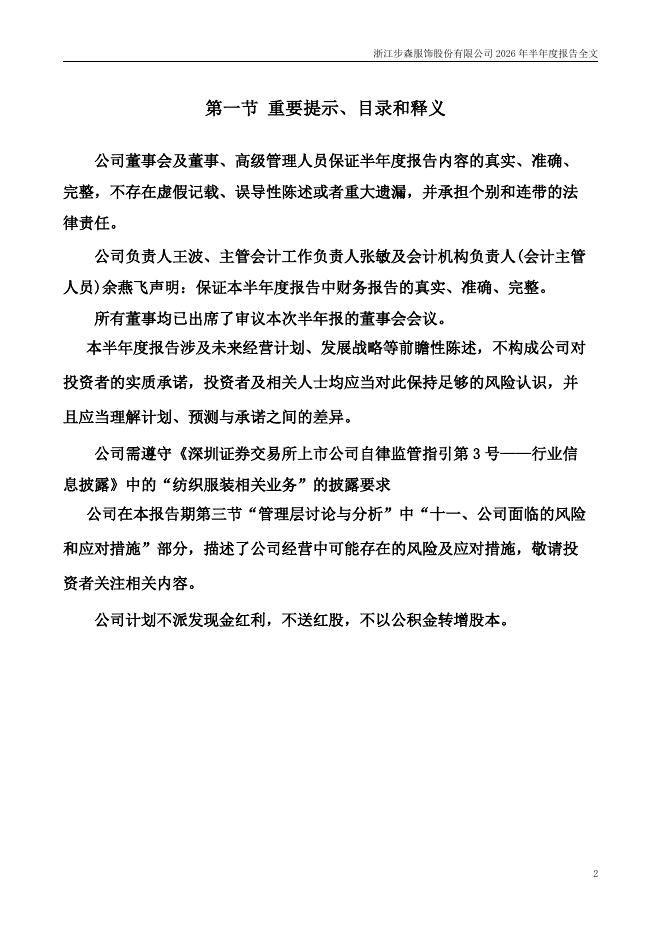 浙江步森服饰股份有限公司 2026 年半年度报告全文

第一节 重要提示、目录和释义

公司董事会及董事、高级管理人员保证半年度报告内容的真实、准确、完整，不存在虚假记载、误导性陈述或者重大遗漏，并承担个别和连带的法律责任。

公司负责人王波、主管会计工作负责人张敏及会计机构负责人(会计主管人员)余燕飞声明：保证本半年度报告中财务报告的真实、准确、完整。

所有董事均已出席了审议本次半年报的董事会会议。

本半年度报告涉及未来经营计划、发展战略等前瞻性陈述，不构成公司对投资者的实质承诺，投资者及相关人士均应当对此保持足够的风险认识，并且应当理解计划、预测与承诺之间的差异。

公司需遵守《深圳证券交易所上市公司自律监管指引第 3 号——行业信息披露》中的“纺织服装相关业务”的披露要求

公司在本报告期第三节“管理层讨论与分析”中“十一、公司面临的风险和应对措施”部分，描述了公司经营中可能存在的风险及应对措施，敬请投资者关注相关内容。

公司计划不派发现金红利，不送红股，不以公积金转增股本。

2